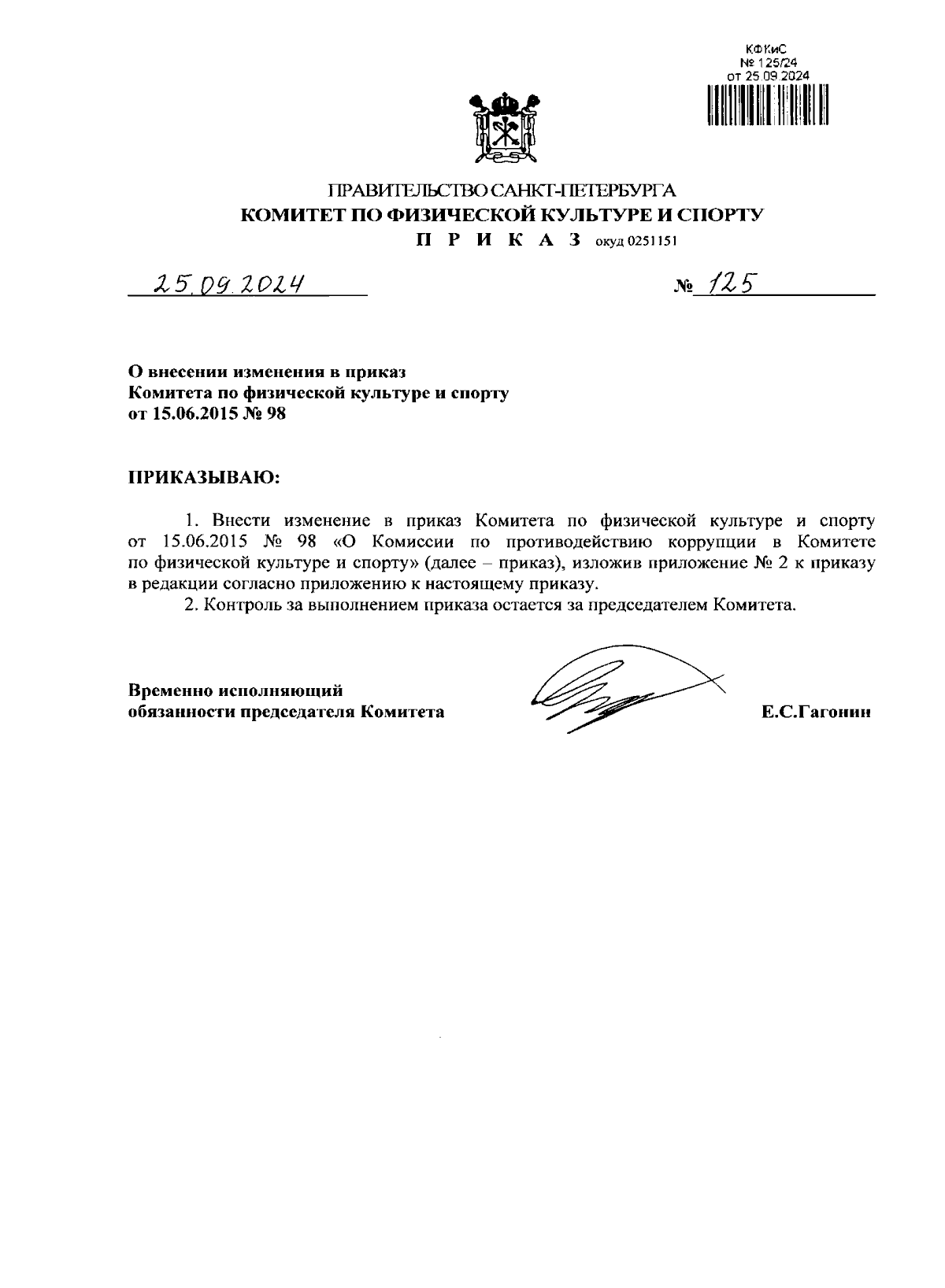 КФКиС
№ 125/24
от 25.09.2024

ПРАВИТЕЛЬСТВО САНКТ-ПЕТЕРБУРГА
КОМИТЕТ ПО ФИЗИЧЕСКОЙ КУЛЬТУРЕ И СПОРТУ
П Р И К А З окуд 0251151

25.09.2024

№ 125

О внесении изменения в приказ Комитета по физической культуре и спорту от 15.06.2015 № 98

ПРИКАЗЫВАЮ:

1. Внести изменение в приказ Комитета по физической культуре и спорту от 15.06.2015 № 98 «О Комиссии по противодействию коррупции в Комитете по физической культуре и спорту» (далее – приказ), изложив приложение № 2 к приказу в редакции согласно приложению к настоящему приказу.

2. Контроль за выполнением приказа остается за председателем Комитета.

Временно исполняющий обязанности председателя Комитета

Е.С.Гагонин